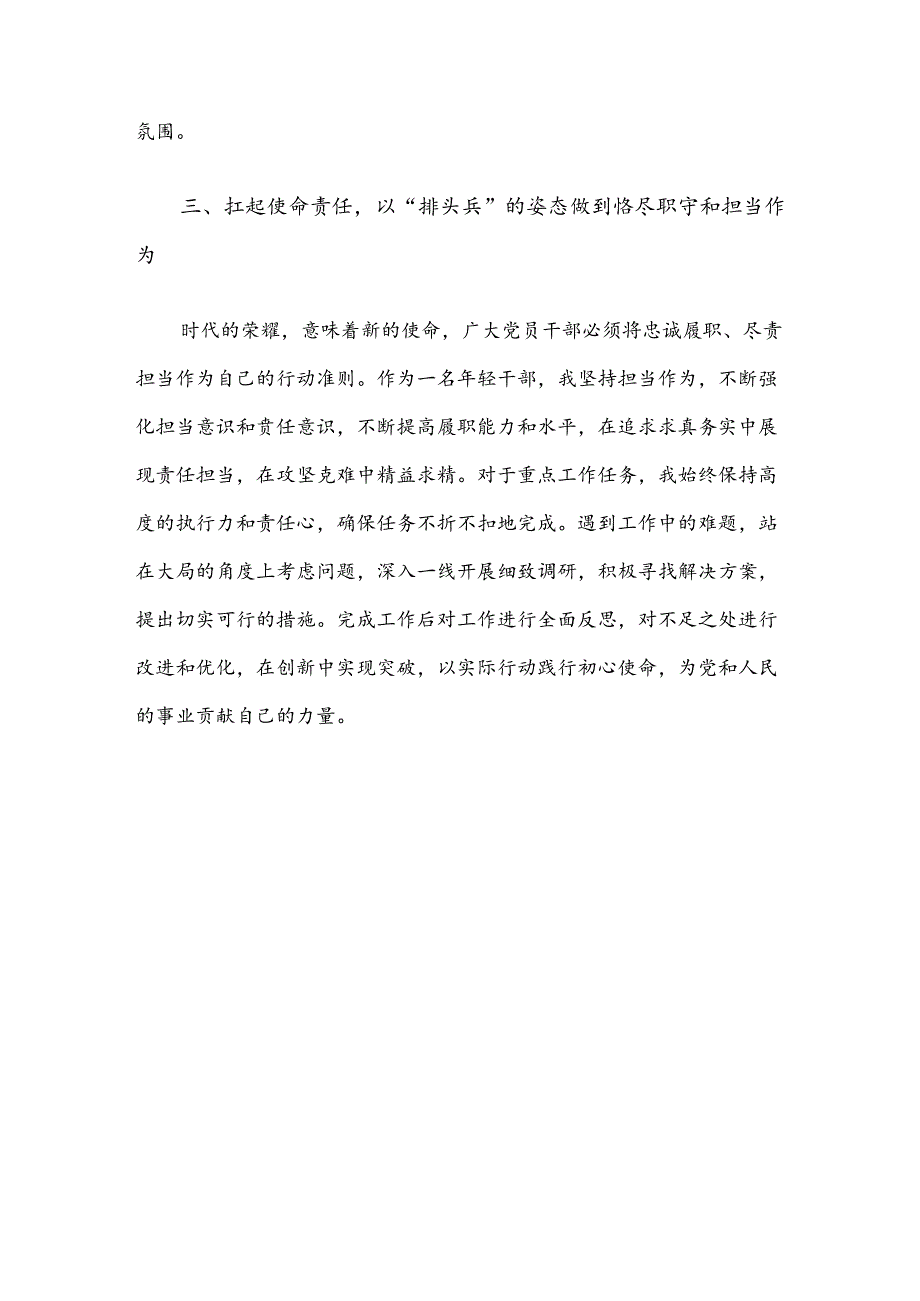 氛围。

三、扛起使命责任，以“排头兵”的姿态做到恪尽职守和担当作为

时代的荣耀，意味着新的使命，广大党员干部必须将忠诚履职、尽责担当作为自己的行动准则。作为一名年轻干部，我坚持担当作为，不断强化担当意识和责任意识，不断提高履职能力和水平，在追求求真务实中展现责任担当，在攻坚克难中精益求精。对于重点工作任务，我始终保持高度的执行力和责任心，确保任务不折不扣地完成。遇到工作中的难题，站在大局的角度上考虑问题，深入一线开展细致调研，积极寻找解决方案，提出切实可行的措施。完成工作后对工作进行全面反思，对不足之处进行改进和优化，在创新中实现突破，以实际行动践行初心使命，为党和人民的事业贡献自己的力量。